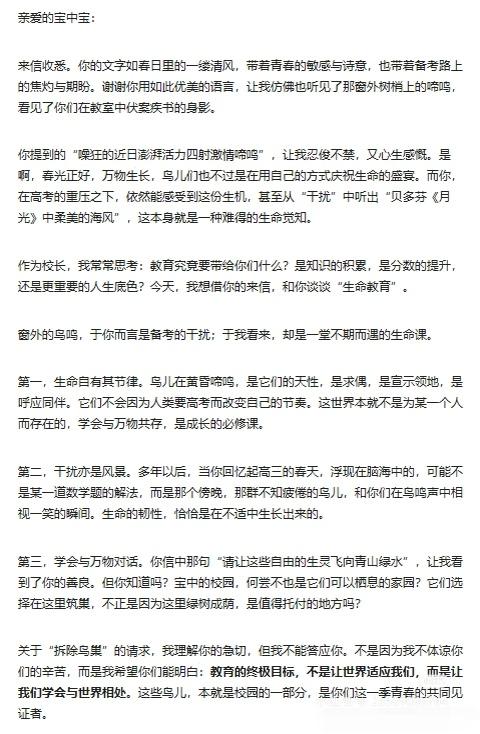 亲爱的宝中宝：

来信收悉。你的文字如春日里的一缕清风，带着青春的敏感与诗意，也带着备考路上的焦灼与期盼。谢谢你用如此优美的语言，让我仿佛也听见了那窗外树梢上的啼鸣，看见了你们在教室中伏案疾书的身影。

你提到的“噪狂的近日澎湃活力四射激情啼鸣”，让我忍俊不禁，又心生感慨。是啊，春光正好，万物生长，鸟儿们也不过是在用自己的方式庆祝生命的盛宴。而你，在高考的重压之下，依然能感受到这份生机，甚至从“干扰”中听出“贝多芬《月光》中柔美的海风”，这本身就是一种难得的生命觉知。

作为校长，我常常思考：教育究竟要带给你们什么？是知识的积累，是分数的提升，还是更重要的人生底色？今天，我想借你的来信，和你谈谈“生命教育”。

窗外的鸟鸣，于你而言是备考的干扰；于我看来，却是一堂不期而遇的生命课。

第一，生命自有其节律。鸟儿在黄昏啼鸣，是它们的天性，是求偶，是宣示领地，是呼应同伴。它们不会因为人类要高考而改变自己的节奏。这世界本就不是为某一个人而存在的，学会与万物共存，是成长的必修课。

第二，干扰亦是风景。多年以后，当你回忆起高三的春天，浮现在脑海中的，可能不是某一道数学题的解法，而是那个傍晚，那群不知疲倦的鸟儿，和你们在鸟鸣声中相视一笑的瞬间。生命的韧性，恰恰是在不适中生长出来的。

第三，学会与万物对话。你信中那句“请让这些自由的生灵飞向青山绿水”，让我看到了你的善良。但你知道吗？宝中的校园，何尝不也是它们可以栖息的家园？它们选择在这里筑巢，不正是因为这里绿树成荫，是值得托付的地方吗？

关于“拆除鸟巢”的请求，我理解你的急切，但我不能答应你。不是因为我不体谅你们的辛苦，而是我希望你们能明白：教育的终极目标，不是让世界适应我们，而是让我们学会与世界相处。这些鸟儿，本就是校园的一部分，是你们这一季青春的共同见证者。